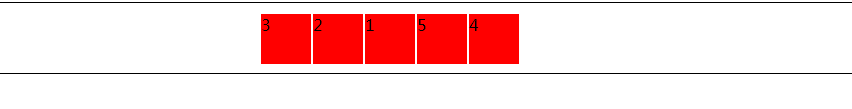 3 2 1 5 4